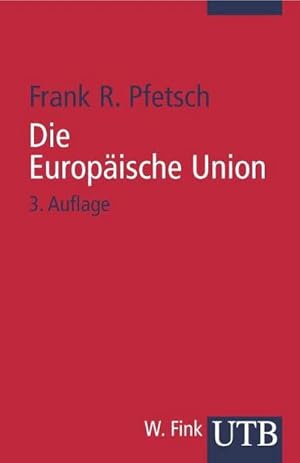 Frank R. Pfetsch

Die Europäische Union

3. Auflage

W. Fink UTB